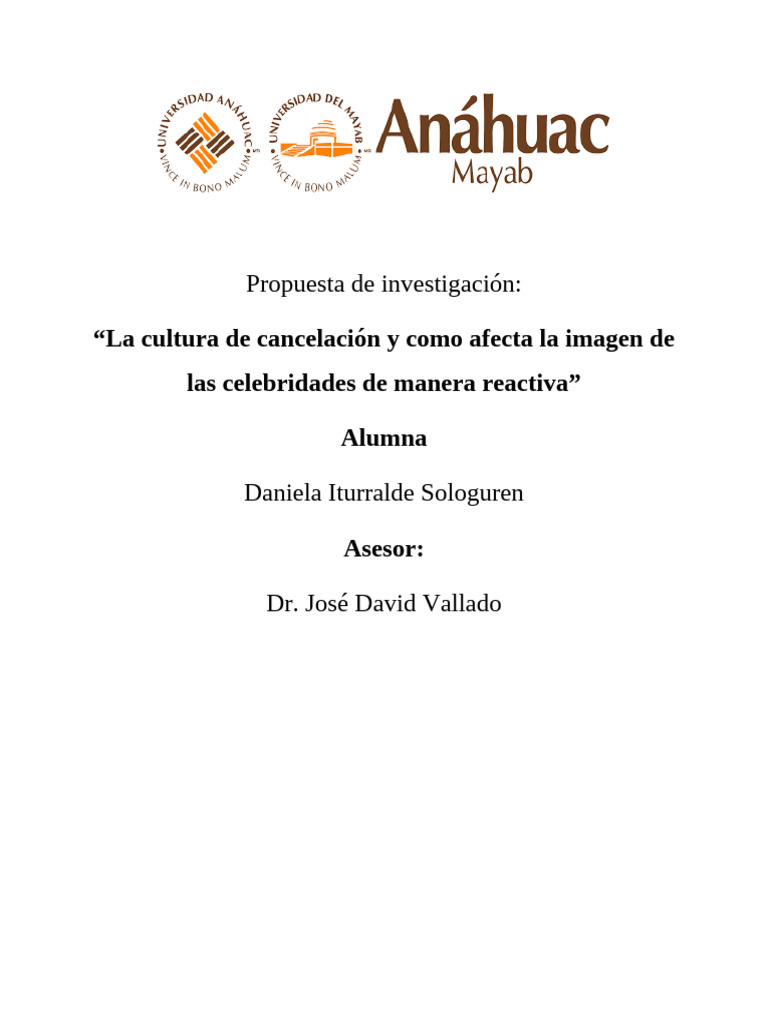 UNIVERSIDAD ANÁHUAC
VINCE IN BONO MALUM

UNIVERSIDAD DEL MAYAB
VINCE IN BONO MALUM

Anáhuac
Mayab

Propuesta de investigación:

"La cultura de cancelación y como afecta la imagen de las celebridades de manera reactiva"

Alumna

Daniela Iturralde Sologuren

Asesor:

Dr. José David Vallado